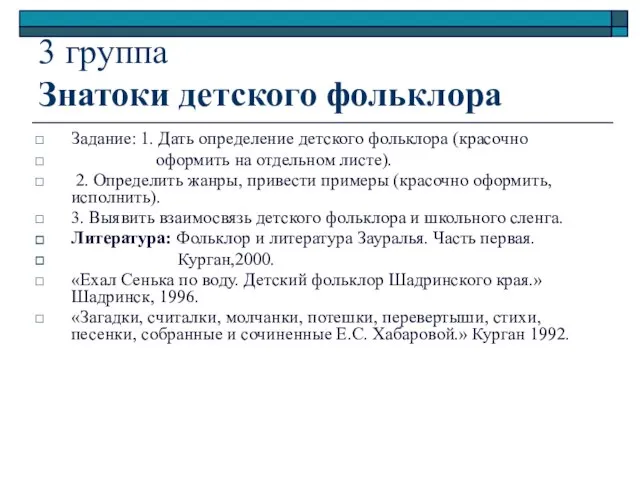 3 группа
Знатоки детского фольклора

Задание: 1. Дать определение детского фольклора (красочно оформить на отдельном листе).

2. Определить жанры, привести примеры (красочно оформить, исполнить).

3. Выявить взаимосвязь детского фольклора и школьного сленга.

Литература: Фольклор и литература Зауралья. Часть первая. Курган,2000.

«Ехал Сенька по воду. Детский фольклор Шадринского края.» Шадринск, 1996.

«Загадки, считалки, молчанки, потешки, перевертыши, стихи, песенки, собранные и сочиненные Е.С. Хабаровой.» Курган 1992.